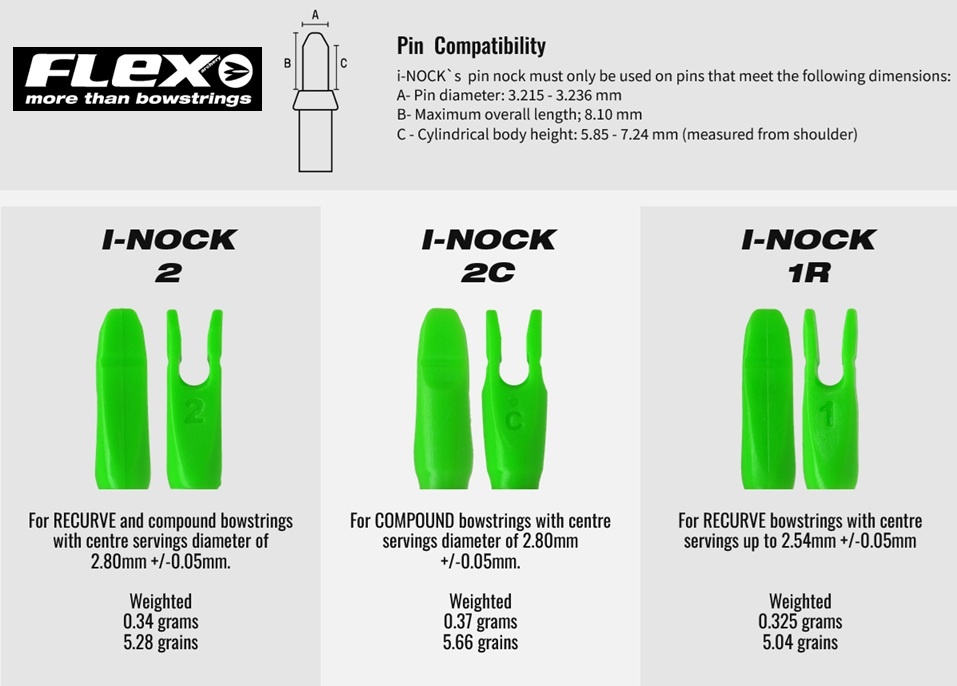 FLEX
more than bowstrings

A
B
C

Pin Compatibility

i-NOCK`s pin nock must only be used on pins that meet the following dimensions:
A- Pin diameter: 3.215 - 3.236 mm
B- Maximum overall length; 8.10 mm
C - Cylindrical body height: 5.85 - 7.24 mm (measured from shoulder)

I-NOCK
2

2

For RECURVE and compound bowstrings with centre servings diameter of 2.80mm +/-0.05mm.

Weighted
0.34 grams
5.28 grains

I-NOCK
2C

C

For COMPOUND bowstrings with centre servings diameter of 2.80mm +/-0.05mm.

Weighted
0.37 grams
5.66 grains

I-NOCK
1R

1

For RECURVE bowstrings with centre servings up to 2.54mm +/-0.05mm

Weighted
0.325 grams
5.04 grains